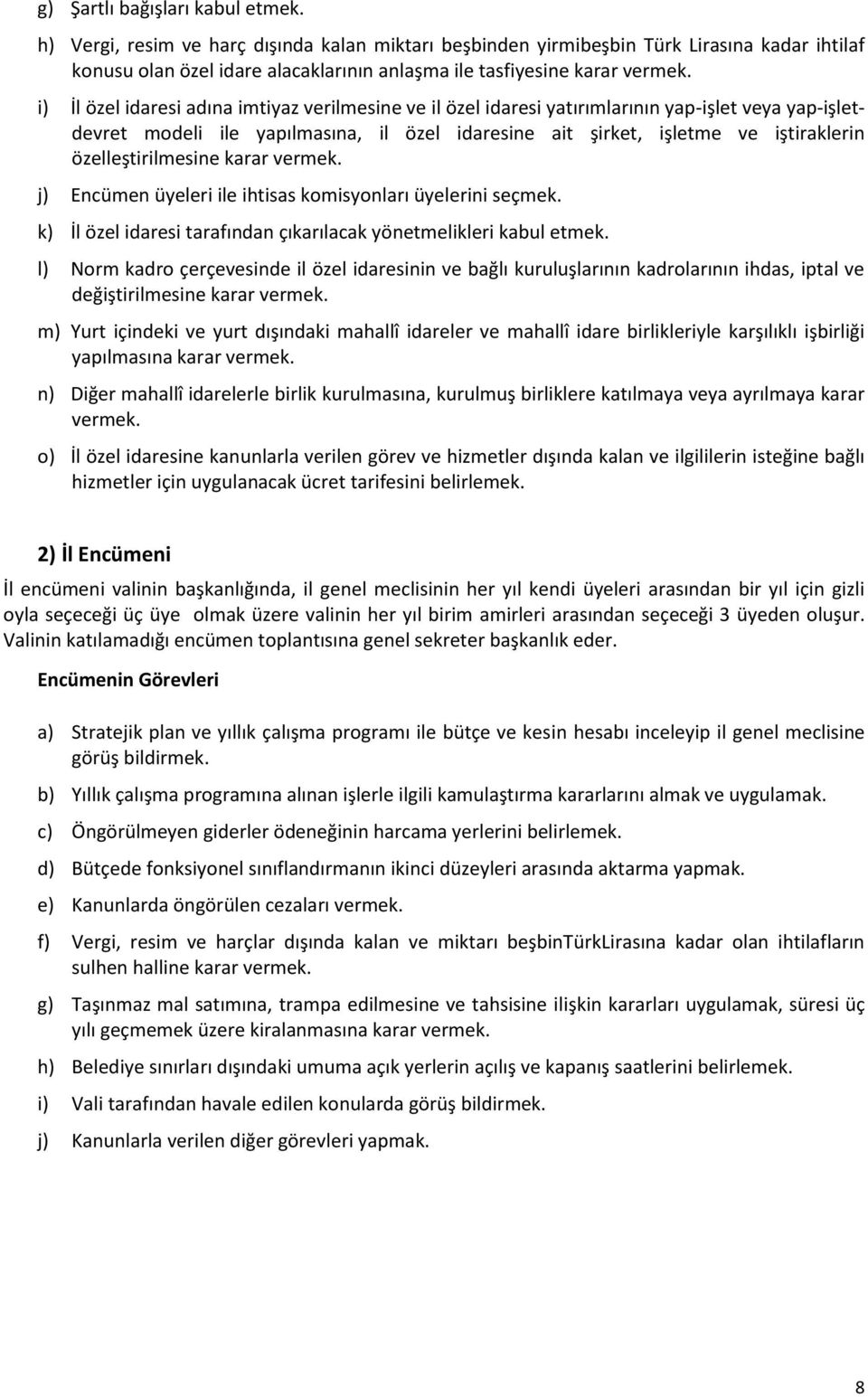 g) Şartlı bağışları kabul etmek.

h) Vergi, resim ve harç dışında kalan miktarı beşbinden yirmibeşbin Türk Lirasına kadar ihtilaf konusu olan özel idare alacaklarının anlaşma ile tasfiyesine karar vermek.

i) İl özel idaresi adına imtiyaz verilmesine ve il özel idaresi yatırımlarının yap-işlet veya yap-işlet-devret modeli ile yapılmasına, il özel idaresine ait şirket, işletme ve iştiraklerin özelleştirilmesine karar vermek.

j) Encümen üyeleri ile ihtisas komisyonları üyelerini seçmek.

k) İl özel idaresi tarafından çıkarılacak yönetmelikleri kabul etmek.

l) Norm kadro çerçevesinde il özel idaresinin ve bağlı kuruluşlarının kadrolarının ihdas, iptal ve değiştirilmesine karar vermek.

m) Yurt içindeki ve yurt dışındaki mahallî idareler ve mahallî idare birlikleriyle karşılıklı işbirliği yapılmasına karar vermek.

n) Diğer mahallî idarelerle birlik kurulmasına, kurulmuş birliklere katılmaya veya ayrılmaya karar vermek.

o) İl özel idaresine kanunlarla verilen görev ve hizmetler dışında kalan ve ilgililerin isteğine bağlı hizmetler için uygulanacak ücret tarifesini belirlemek.

2) İl Encümeni

İl encümeni valinin başkanlığında, il genel meclisinin her yıl kendi üyeleri arasından bir yıl için gizli oyla seçeceği üç üye olmak üzere valinin her yıl birim amirleri arasından seçeceği 3 üyeden oluşur. Valinin katılamadığı encümen toplantısına genel sekreter başkanlık eder.

Encümenin Görevleri

a) Stratejik plan ve yıllık çalışma programı ile bütçe ve kesin hesabı inceleyip il genel meclisine görüş bildirmek.

b) Yıllık çalışma programına alınan işlerle ilgili kamulaştırma kararlarını almak ve uygulamak.

c) Öngörülmeyen giderler ödeneğinin harcama yerlerini belirlemek.

d) Bütçede fonksiyonel sınıflandırmanın ikinci düzeyleri arasında aktarma yapmak.

e) Kanunlarda öngörülen cezaları vermek.

f) Vergi, resim ve harçlar dışında kalan ve miktarı beşbinTürkLirasına kadar olan ihtilafların sulhen halline karar vermek.

g) Taşınmaz mal satımına, trampa edilmesine ve tahsisine ilişkin kararları uygulamak, süresi üç yılı geçmemek üzere kiralanmasına karar vermek.

h) Belediye sınırları dışındaki umuma açık yerlerin açılış ve kapanış saatlerini belirlemek.

i) Vali tarafından havale edilen konularda görüş bildirmek.

j) Kanunlarla verilen diğer görevleri yapmak.

8